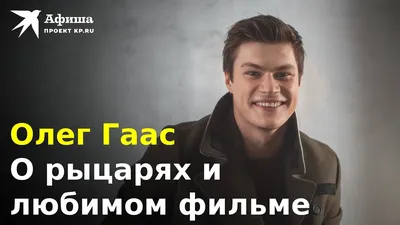 Афиша
ПРОЕКТ KP.RU

Олег Гаас
О рыцарях и любимом фильме